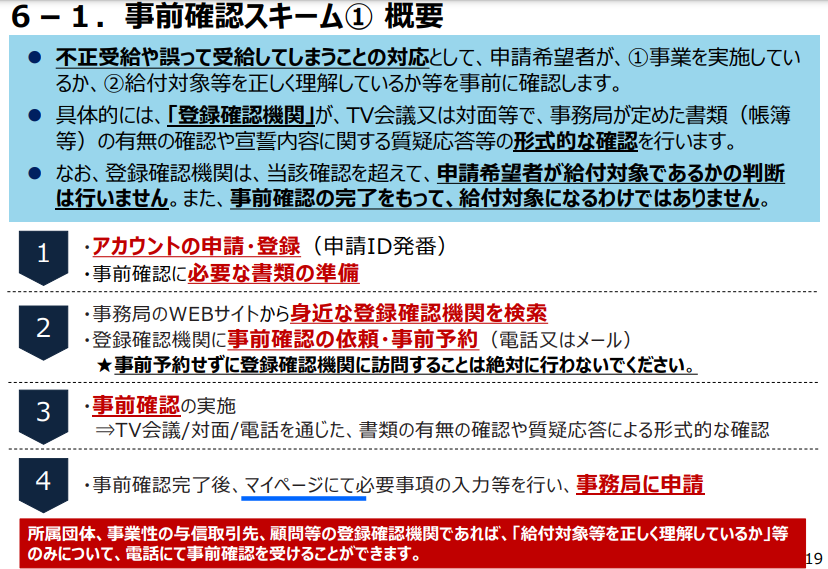 6－1．事前確認スキーム① 概要

● 不正受給や誤って受給してしまうことの対応として、申請希望者が、①事業を実施しているか、②給付対象等を正しく理解しているか等を事前に確認します。

● 具体的には、「登録確認機関」が、TV会議又は対面等で、事務局が定めた書類（帳簿等）の有無の確認や宣誓内容に関する質疑応答等の形式的な確認を行います。

● なお、登録確認機関は、当該確認を超えて、申請希望者が給付対象であるかの判断は行いません。また、事前確認の完了をもって、給付対象になるわけではありません。

1
・アカウントの申請・登録（申請ID発番）
・事前確認に必要な書類の準備

2
・事務局のWEBサイトから身近な登録確認機関を検索
・登録確認機関に事前確認の依頼・事前予約（電話又はメール）
★事前予約せずに登録確認機関に訪問することは絶対に行わないでください。

3
・事前確認の実施
⇒TV会議/対面/電話を通じた、書類の有無の確認や質疑応答による形式的な確認

4
・事前確認完了後、マイページにて必要事項の入力等を行い、事務局に申請

所属団体、事業性の与信取引先、顧問等の登録確認機関であれば、「給付対象等を正しく理解しているか」等のみについて、電話にて事前確認を受けることができます。

19